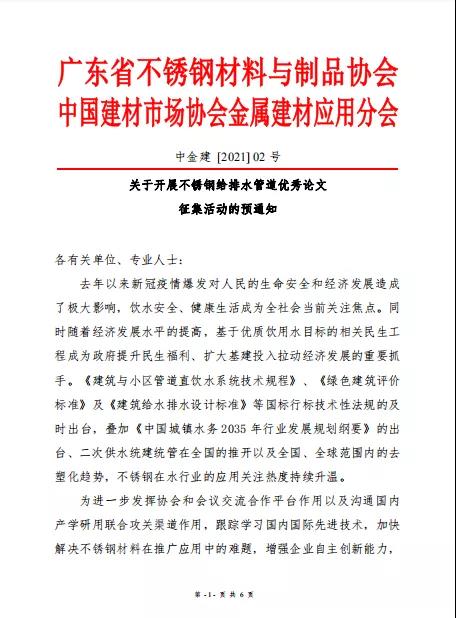 广东省不锈钢材料与制品协会
中国建材市场协会金属建材应用分会

中金建 [2021] 02 号

关于开展不锈钢给排水管道优秀论文
征集活动的预通知

各有关单位、专业人士：

去年以来新冠疫情爆发对人民的生命安全和经济发展造成了极大影响，饮水安全、健康生活成为全社会当前关注焦点。同时随着经济发展水平的提高，基于优质饮用水目标的相关民生工程成为政府提升民生福利、扩大基建投入拉动经济发展的重要抓手。《建筑与小区管道直饮水系统技术规程》、《绿色建筑评价标准》及《建筑给水排水设计标准》等国标行标技术性法规的及时出台，叠加《中国城镇水务 2035 年行业发展规划纲要》的出台、二次供水统建统管在全国的推开以及全国、全球范围内的去塑化趋势，不锈钢在水行业的应用关注热度持续升温。

为进一步发挥协会和会议交流合作平台作用以及沟通国内产学研用联合攻关渠道作用，跟踪学习国内国际先进技术，加快解决不锈钢材料在推广应用中的难题，增强企业自主创新能力，

第 -1- 页 共 6 页